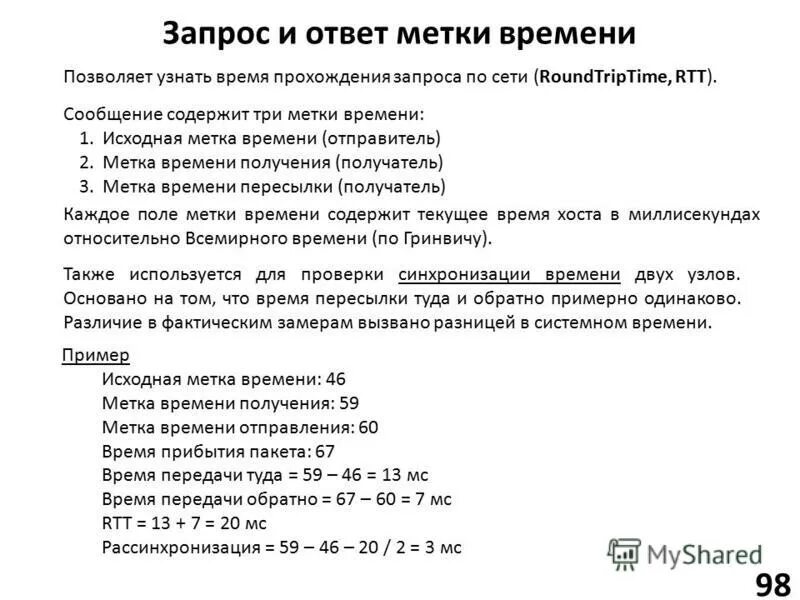 Запрос и ответ метки времени

Позволяет узнать время прохождения запроса по сети (RoundTripTime, RTT).

Сообщение содержит три метки времени:
1. Исходная метка времени (отправитель)
2. Метка времени получения (получатель)
3. Метка времени пересылки (получатель)

Каждое поле метки времени содержит текущее время хоста в миллисекундах относительно Всемирного времени (по Гринвичу).

Также используется для проверки синхронизации времени двух узлов. Основано на том, что время пересылки туда и обратно примерно одинаково. Различие в фактическим замерам вызвано разницей в системном времени.

Пример
Исходная метка времени: 46
Метка времени получения: 59
Метка времени отправления: 60
Время прибытия пакета: 67
Время передачи туда = 59 – 46 = 13 мс
Время передачи обратно = 67 – 60 = 7 мс
RTT = 13 + 7 = 20 мс
Рассинхронизация = 59 – 46 – 20 / 2 = 3 мс

MyShared

98